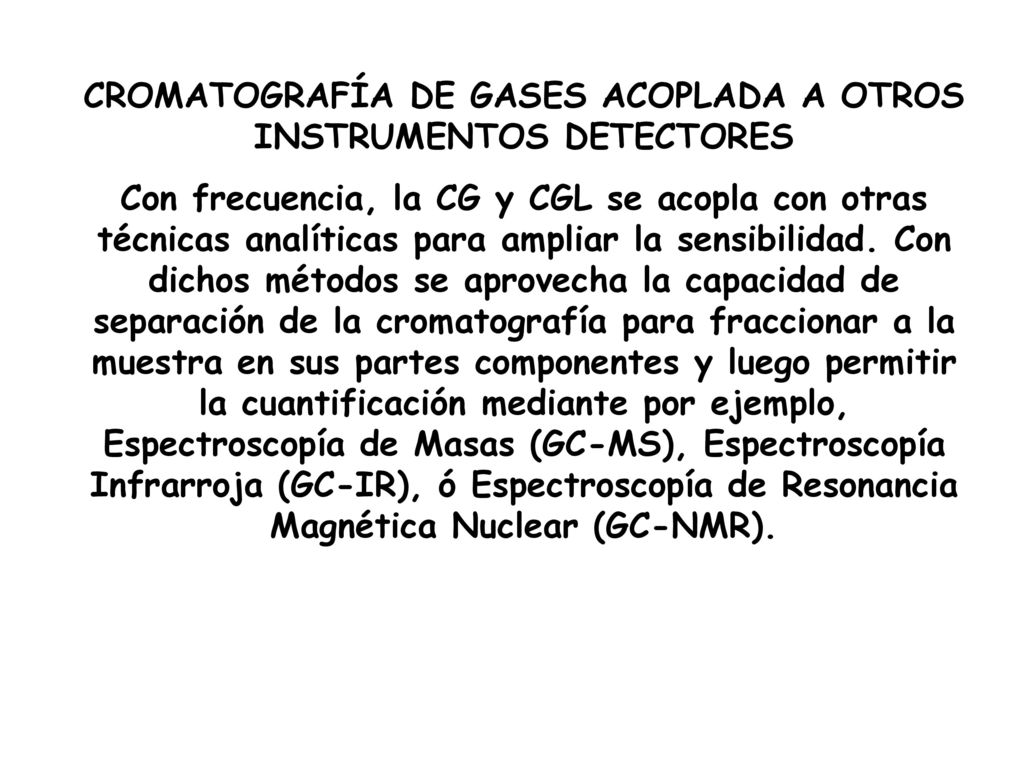 CROMATOGRAFÍA DE GASES ACOPLADA A OTROS INSTRUMENTOS DETECTORES

Con frecuencia, la CG y CGL se acopla con otras técnicas analíticas para ampliar la sensibilidad. Con dichos métodos se aprovecha la capacidad de separación de la cromatografía para fraccionar a la muestra en sus partes componentes y luego permitir la cuantificación mediante por ejemplo, Espectroscopía de Masas (GC-MS), Espectroscopía Infrarroja (GC-IR), ó Espectroscopía de Resonancia Magnética Nuclear (GC-NMR).